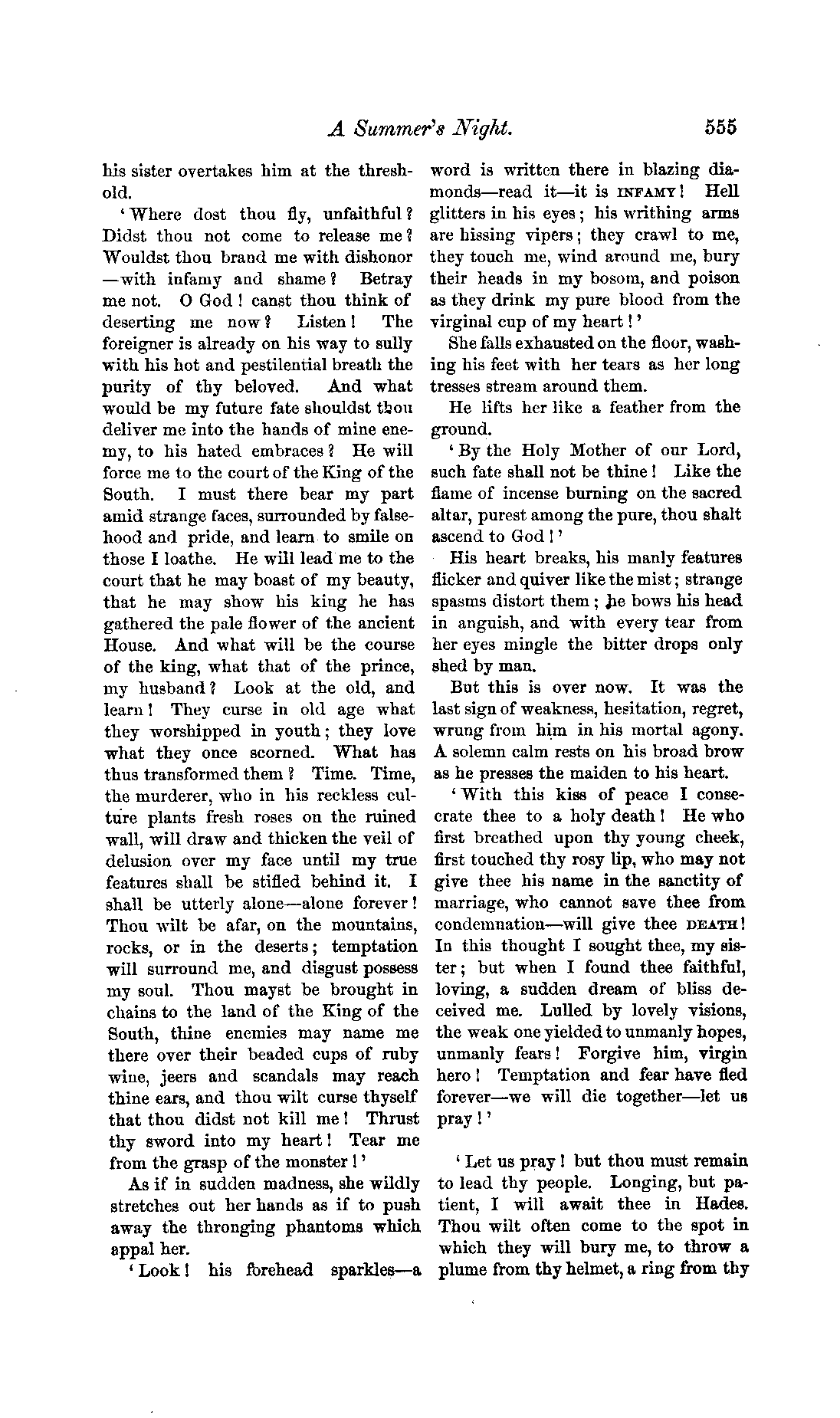 A Summer's Night. 555

his sister overtakes him at the threshold.

'Where dost thou fly, unfaithful? Didst thou not come to release me? Wouldst thou brand me with dishonor —with infamy and shame? Betray me not. O God! canst thou think of deserting me now? Listen! The foreigner is already on his way to sully with his hot and pestilential breath the purity of thy beloved. And what would be my future fate shouldst thou deliver me into the hands of mine enemy, to his hated embraces? He will force me to the court of the King of the South. I must there bear my part amid strange faces, surrounded by falsehood and pride, and learn to smile on those I loathe. He will lead me to the court that he may boast of my beauty, that he may show his king he has gathered the pale flower of the ancient House. And what will be the course of the king, what that of the prince, my husband? Look at the old, and learn! They curse in old age what they worshipped in youth; they love what they once scorned. What has thus transformed them? Time. Time, the murderer, who in his reckless culture plants fresh roses on the ruined wall, will draw and thicken the veil of delusion over my face until my true features shall be stifled behind it. I shall be utterly alone—alone forever! Thou wilt be afar, on the mountains, rocks, or in the deserts; temptation will surround me, and disgust possess my soul. Thou mayst be brought in chains to the land of the King of the South, thine enemies may name me there over their beaded cups of ruby wine, jeers and scandals may reach thine ears, and thou wilt curse thyself that thou didst not kill me! Thrust thy sword into my heart! Tear me from the grasp of the monster!'

As if in sudden madness, she wildly stretches out her hands as if to push away the thronging phantoms which appal her.

'Look! his forehead sparkles—a word is written there in blazing diamonds—read it—it is INFAMY! Hell glitters in his eyes; his writhing arms are hissing vipers; they crawl to me, they touch me, wind around me, bury their heads in my bosom, and poison as they drink my pure blood from the virginal cup of my heart!'

She falls exhausted on the floor, washing his feet with her tears as her long tresses stream around them.

He lifts her like a feather from the ground.

'By the Holy Mother of our Lord, such fate shall not be thine! Like the flame of incense burning on the sacred altar, purest among the pure, thou shalt ascend to God!'

His heart breaks, his manly features flicker and quiver like the mist; strange spasms distort them; he bows his head in anguish, and with every tear from her eyes mingle the bitter drops only shed by man.

But this is over now. It was the last sign of weakness, hesitation, regret, wrung from him in his mortal agony. A solemn calm rests on his broad brow as he presses the maiden to his heart.

'With this kiss of peace I consecrate thee to a holy death! He who first breathed upon thy young cheek, first touched thy rosy lip, who may not give thee his name in the sanctity of marriage, who cannot save thee from condemnation—will give thee DEATH! In this thought I sought thee, my sister; but when I found thee faithful, loving, a sudden dream of bliss deceived me. Lulled by lovely visions, the weak one yielded to unmanly hopes, unmanly fears! Forgive him, virgin hero! Temptation and fear have fled forever—we will die together—let us pray!'

'Let us pray! but thou must remain to lead thy people. Longing, but patient, I will await thee in Hades. Thou wilt often come to the spot in which they will bury me, to throw a plume from thy helmet, a ring from thy